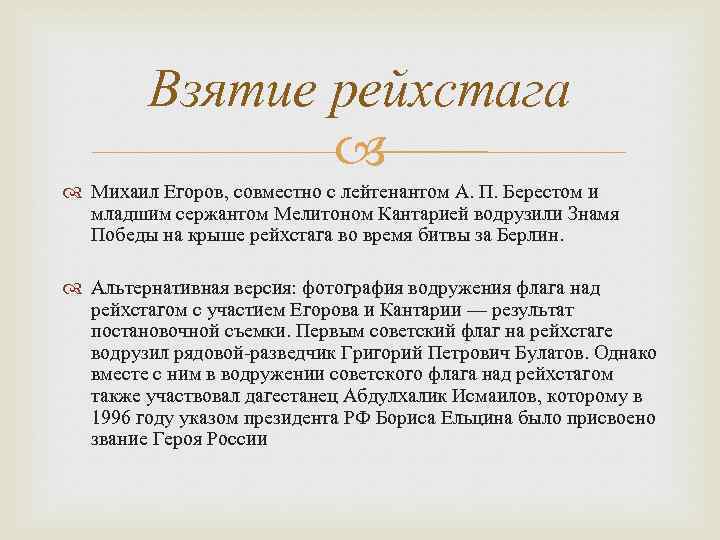 Взятие рейхстага

Михаил Егоров, совместно с лейтенантом А. П. Берестом и младшим сержантом Мелитоном Кантарией водрузили Знамя Победы на крыше рейхстага во время битвы за Берлин.

Альтернативная версия: фотография водружения флага над рейхстагом с участием Егорова и Кантарии — результат постановочной съемки. Первым советский флаг на рейхстаге водрузил рядовой-разведчик Григорий Петрович Булатов. Однако вместе с ним в водружении советского флага над рейхстагом также участвовал дагестанец Абдулхалик Исмаилов, которому в 1996 году указом президента РФ Бориса Ельцина было присвоено звание Героя России